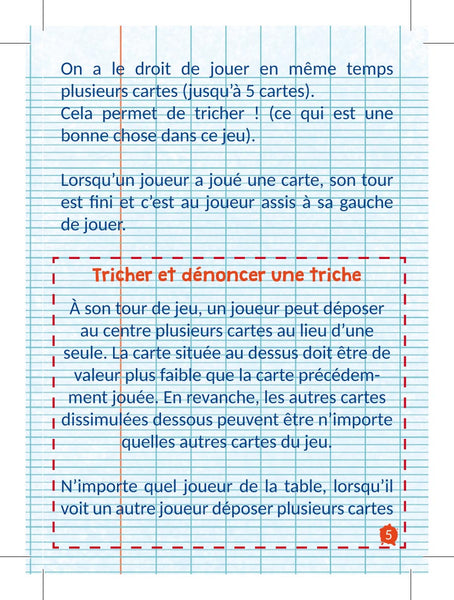 On a le droit de jouer en même temps plusieurs cartes (jusqu'à 5 cartes).
Cela permet de tricher ! (ce qui est une bonne chose dans ce jeu).

Lorsqu'un joueur a joué une carte, son tour est fini et c'est au joueur assis à sa gauche de jouer.

Tricher et dénoncer une triche

À son tour de jeu, un joueur peut déposer au centre plusieurs cartes au lieu d'une seule. La carte située au dessus doit être de valeur plus faible que la carte précédemment jouée. En revanche, les autres cartes dissimulées dessous peuvent être n'importe quelles autres cartes du jeu.

N'importe quel joueur de la table, lorsqu'il voit un autre joueur déposer plusieurs cartes

5